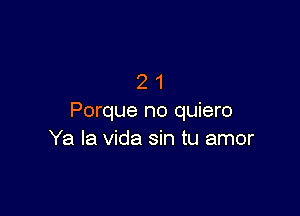 2 1
Porque no quiero
Ya la vida sin tu amor